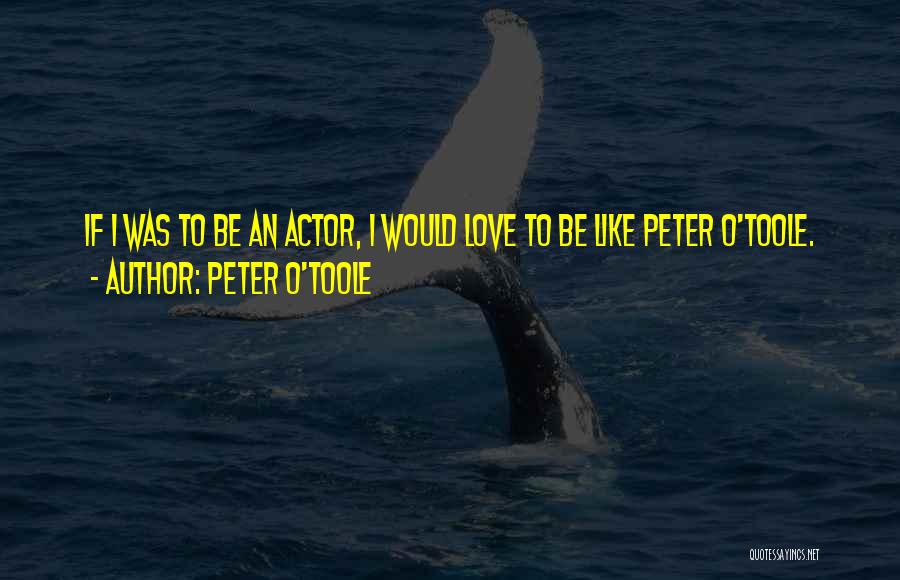 IF I WAS TO BE AN ACTOR, I WOULD LOVE TO BE LIKE PETER O'TOOLE.
- AUTHOR: PETER O'TOOLE

QUOTESSAYINGS.NET